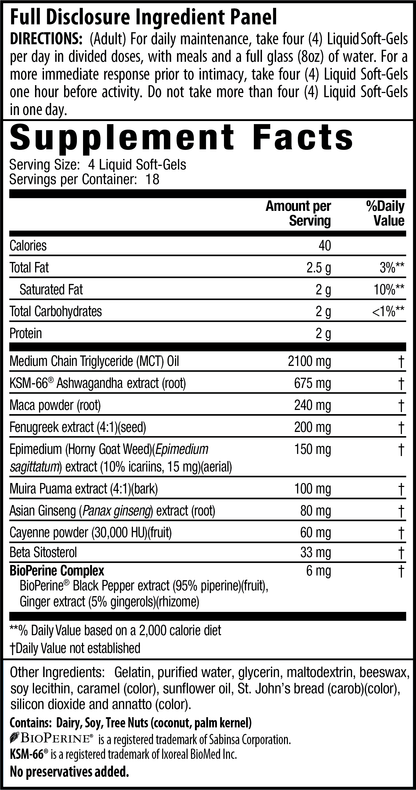 Full Disclosure Ingredient Panel

DIRECTIONS: (Adult) For daily maintenance, take four (4) Liquid Soft-Gels per day in divided doses, with meals and a full glass (8oz) of water. For a more immediate response prior to intimacy, take four (4) Liquid Soft-Gels one hour before activity. Do not take more than four (4) Liquid Soft-Gels in one day.

Supplement Facts
Serving Size: 4 Liquid Soft-Gels
Servings per Container: 18

| | Amount per Serving | %Daily Value |
|---|---|---|
| Calories | 40 | |
| Total Fat | 2.5 g | 3%** |
| Saturated Fat | 2 g | 10%** |
| Total Carbohydrates | 2 g | <1%** |
| Protein | 2 g | |
| Medium Chain Triglyceride (MCT) Oil | 2100 mg | † |
| KSM-66® Ashwagandha extract (root) | 675 mg | † |
| Maca powder (root) | 240 mg | † |
| Fenugreek extract (4:1)(seed) | 200 mg | † |
| Epimedium (Horny Goat Weed)(Epimedium sagittatum) extract (10% icariins, 15 mg)(aerial) | 150 mg | † |
| Muira Puama extract (4:1)(bark) | 100 mg | † |
| Asian Ginseng (Panax ginseng) extract (root) | 80 mg | † |
| Cayenne powder (30,000 HU)(fruit) | 60 mg | † |
| Beta Sitosterol | 33 mg | † |
| BioPerine Complex BioPerine® Black Pepper extract (95% piperine)(fruit), Ginger extract (5% gingerols)(rhizome) | 6 mg | † |

**% Daily Value based on a 2,000 calorie diet
†Daily Value not established

Other Ingredients: Gelatin, purified water, glycerin, maltodextrin, beeswax, soy lecithin, caramel (color), sunflower oil, St. John's bread (carob)(color), silicon dioxide and annatto (color).
Contains: Dairy, Soy, Tree Nuts (coconut, palm kernel)
BIOPERINE® is a registered trademark of Sabinsa Corporation.
KSM-66® is a registered trademark of Ixoreal BioMed Inc.
No preservatives added.